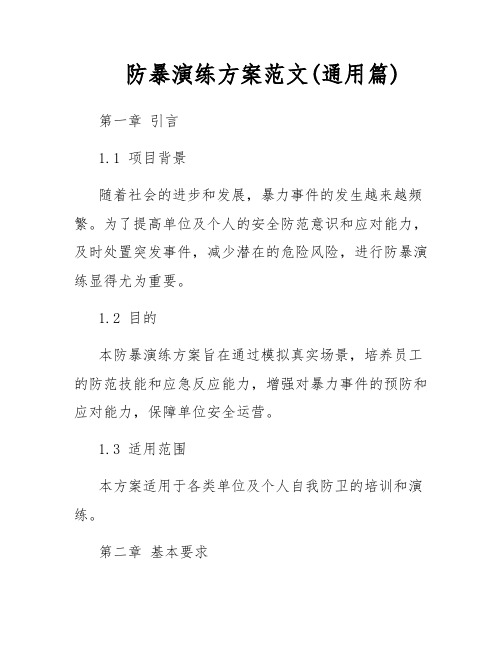 防暴演练方案范文(通用篇)

第一章 引言

1.1 项目背景

随着社会的进步和发展，暴力事件的发生越来越频繁。为了提高单位及个人的安全防范意识和应对能力，及时处置突发事件，减少潜在的危险风险，进行防暴演练显得尤为重要。

1.2 目的

本防暴演练方案旨在通过模拟真实场景，培养员工的防范技能和应急反应能力，增强对暴力事件的预防和应对能力，保障单位安全运营。

1.3 适用范围

本方案适用于各类单位及个人自我防卫的培训和演练。

第二章 基本要求